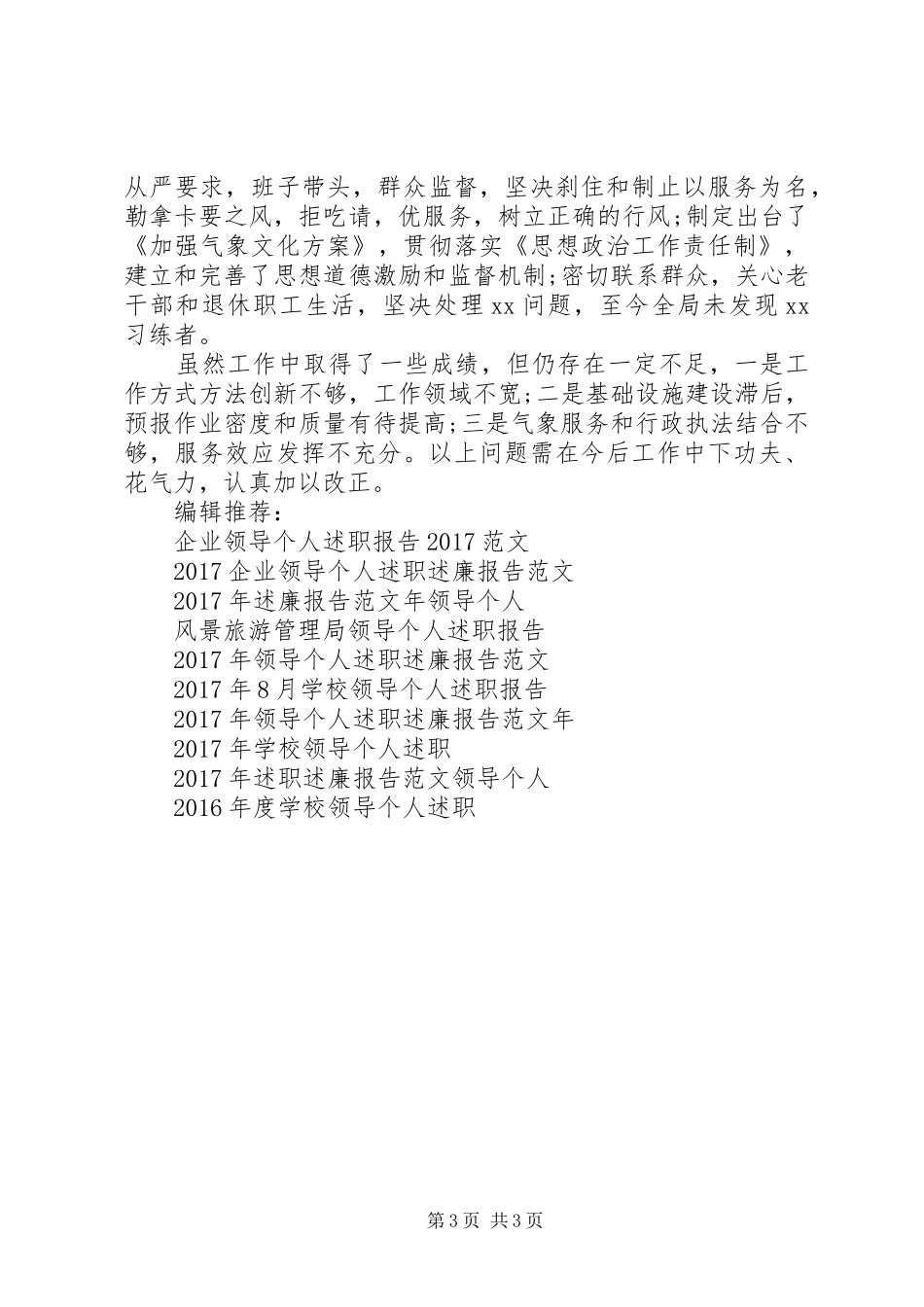 从严要求，班子带头，群众监督，坚决刹住和制止以服务为名，勒拿卡要之风，拒吃请，优服务，树立正确的行风;制定出台了《加强气象文化方案》，贯彻落实《思想政治工作责任制》，建立和完善了思想道德激励和监督机制;密切联系群众，关心老干部和退休职工生活，坚决处理xx问题，至今全局未发现xx习练者。

虽然工作中取得了一些成绩，但仍存在一定不足，一是工作方式方法创新不够，工作领域不宽;二是基础设施建设滞后，预报作业密度和质量有待提高;三是气象服务和行政执法结合不够，服务效应发挥不充分。以上问题需在今后工作中下功夫、花气力，认真加以改正。

编辑推荐：

企业领导个人述职报告2017范文

2017企业领导个人述职述廉报告范文

2017年述廉报告范文年领导个人

风景旅游管理局领导个人述职报告

2017年领导个人述职述廉报告范文

2017年8月学校领导个人述职报告

2017年领导个人述职述廉报告范文年

2017年学校领导个人述职

2017年述职述廉报告范文领导个人

2016年度学校领导个人述职

第3页 共3页